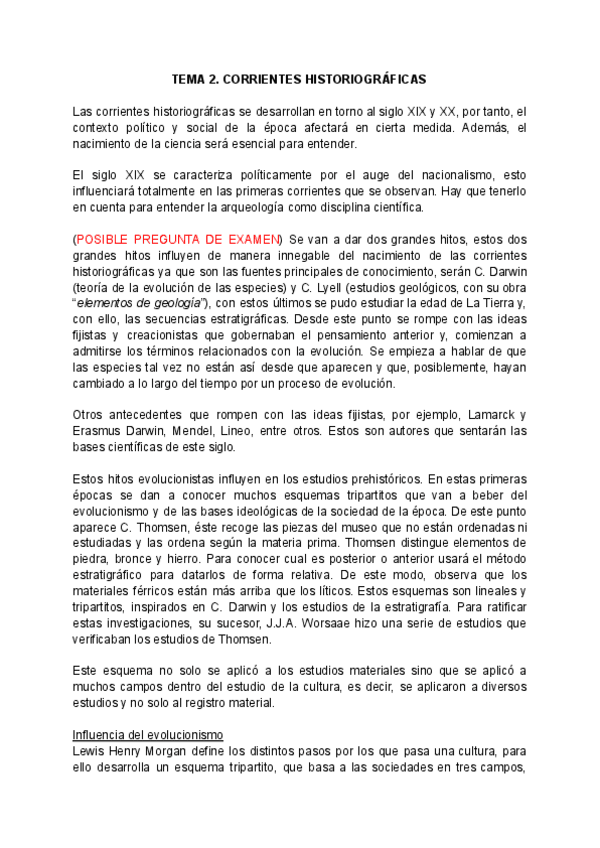 TEMA 2. CORRIENTES HISTORIOGRÁFICAS

Las corrientes historiográficas se desarrollan en torno al siglo XIX y XX, por tanto, el contexto político y social de la época afectará en cierta medida. Además, el nacimiento de la ciencia será esencial para entender.

El siglo XIX se caracteriza políticamente por el auge del nacionalismo, esto influenciará totalmente en las primeras corrientes que se observan. Hay que tenerlo en cuenta para entender la arqueología como disciplina científica.

(POSIBLE PREGUNTA DE EXAMEN) Se van a dar dos grandes hitos, estos dos grandes hitos influyen de manera innegable del nacimiento de las corrientes historiográficas ya que son las fuentes principales de conocimiento, serán C. Darwin (teoría de la evolución de las especies) y C. Lyell (estudios geológicos, con su obra "elementos de geología"), con estos últimos se pudo estudiar la edad de La Tierra y, con ello, las secuencias estratigráficas. Desde este punto se rompe con las ideas fijistas y creacionistas que gobernaban el pensamiento anterior y, comienzan a admitirse los términos relacionados con la evolución. Se empieza a hablar de que las especies tal vez no están así desde que aparecen y que, posiblemente, hayan cambiado a lo largo del tiempo por un proceso de evolución.

Otros antecedentes que rompen con las ideas fijistas, por ejemplo, Lamarck y Erasmus Darwin, Mendel, Lineo, entre otros. Estos son autores que sentarán las bases científicas de este siglo.

Estos hitos evolucionistas influyen en los estudios prehistóricos. En estas primeras épocas se dan a conocer muchos esquemas tripartitos que van a beber del evolucionismo y de las bases ideológicas de la sociedad de la época. De este punto aparece C. Thomsen, éste recoge las piezas del museo que no están ordenadas ni estudiadas y las ordena según la materia prima. Thomsen distingue elementos de piedra, bronce y hierro. Para conocer cual es posterior o anterior usará el método estratigráfico para datarlos de forma relativa. De este modo, observa que los materiales férricos están más arriba que los líticos. Estos esquemas son lineales y tripartitos, inspirados en C. Darwin y los estudios de la estratigrafía. Para ratificar estas investigaciones, su sucesor, J.J.A. Worsaae hizo una serie de estudios que verificaban los estudios de Thomsen.

Este esquema no solo se aplicó a los estudios materiales sino que se aplicó a muchos campos dentro del estudio de la cultura, es decir, se aplicaron a diversos estudios y no solo al registro material.

Influencia del evolucionismo
Lewis Henry Morgan define los distintos pasos por los que pasa una cultura, para ello desarrolla un esquema tripartito, que basa a las sociedades en tres campos,